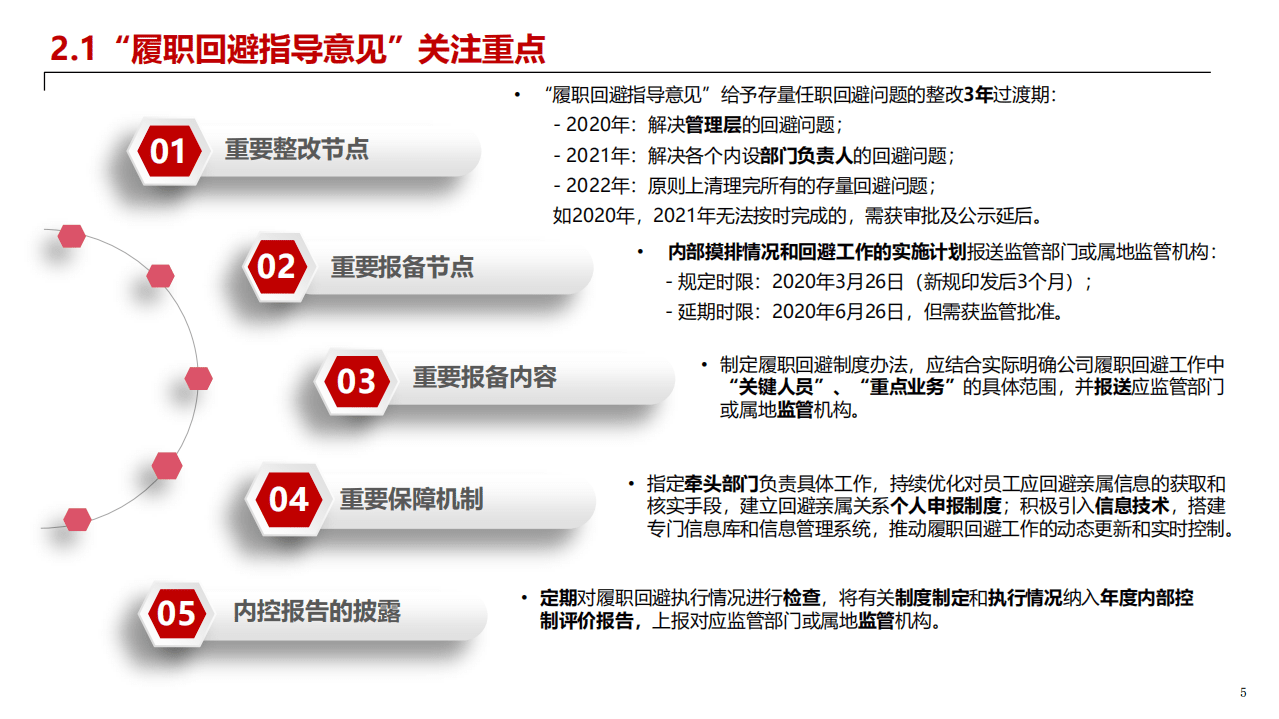 2.1 “履职回避指导意见”关注重点

01 重要整改节点

• “履职回避指导意见”给予存量任职回避问题的整改3年过渡期：
- 2020年：解决管理层的回避问题；
- 2021年：解决各个内设部门负责人的回避问题；
- 2022年：原则上清理完所有的存量回避问题；
如2020年，2021年无法按时完成的，需获审批及公示延后。

02 重要报备节点

• 内部摸排情况和回避工作的实施计划报送监管部门或属地监管机构：
- 规定时限：2020年3月26日（新规印发后3个月）；
- 延期时限：2020年6月26日，但需获监管批准。

03 重要报备内容

• 制定履职回避制度办法，应结合实际明确公司履职回避工作中“关键人员”、“重点业务”的具体范围，并报送应监管部门或属地监管机构。

04 重要保障机制

• 指定牵头部门负责具体工作，持续优化对员工应回避亲属信息的获取和核实手段，建立回避亲属关系个人申报制度；积极引入信息技术，搭建专门信息库和信息管理系统，推动履职回避工作的动态更新和实时控制。

05 内控报告的披露

• 定期对履职回避执行情况进行检查，将有关制度制定和执行情况纳入年度内部控制评价报告，上报对应监管部门或属地监管机构。

5